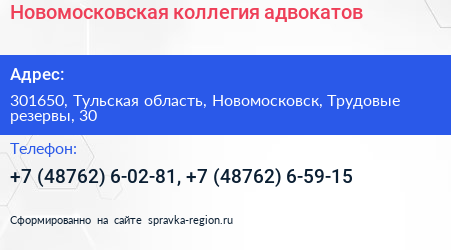 Новомосковская коллегия адвокатов

Адрес:

301650, Тульская область, Новомосковск, Трудовые резервы, 30

Телефон:

+7 (48762) 6-02-81, +7 (48762) 6-59-15

Сформированно на сайте spravka-region.ru